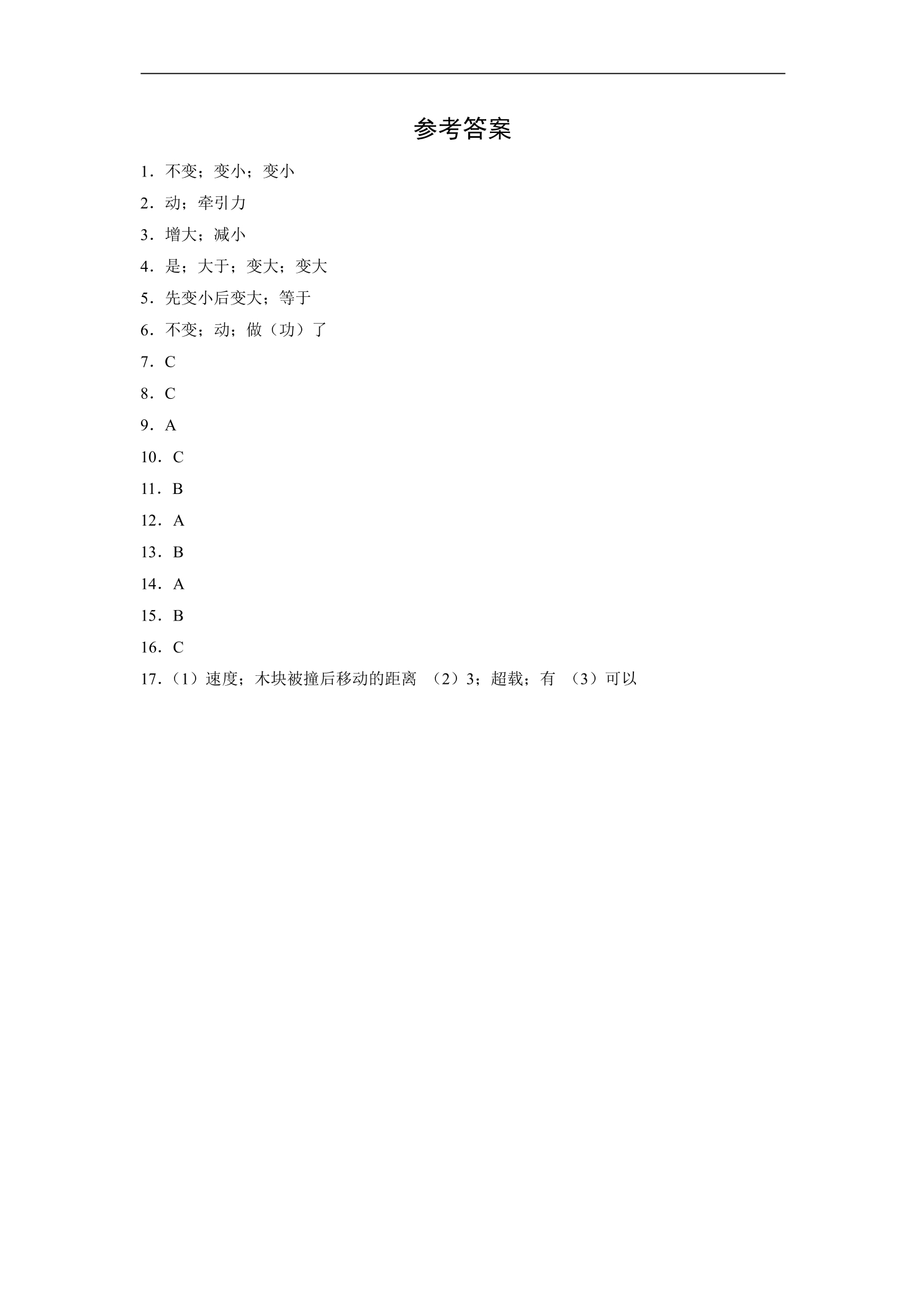 参考答案

1．不变；变小；变小

2．动；牵引力

3．增大；减小

4．是；大于；变大；变大

5．先变小后变大；等于

6．不变；动；做（功）了

7．C

8．C

9．A

10．C

11．B

12．A

13．B

14．A

15．B

16．C

17．（1）速度；木块被撞后移动的距离 （2）3；超载；有 （3）可以